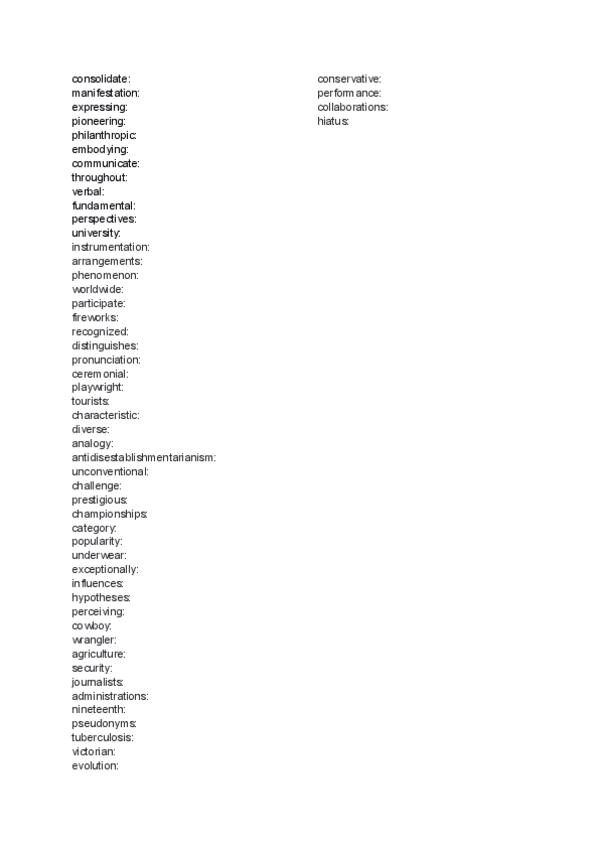 consolidate:
manifestation:
expressing:
pioneering:
philanthropic:
embodying:
communicate:
throughout:
verbal:
fundamental:
perspectives:
university:
instrumentation:
arrangements:
phenomenon:
worldwide:
participate:
fireworks:
recognized:
distinguishes:
pronunciation:
ceremonial:
playwright:
tourists:
characteristic:
diverse:
analogy:
antidisestablishmentarianism:
unconventional:
challenge:
prestigious:
championships:
category:
popularity:
underwear:
exceptionally:
influences:
hypotheses:
perceiving:
cowboy:
wrangler:
agriculture:
security:
journalists:
administrations:
nineteenth:
pseudonyms:
tuberculosis:
victorian:
evolution:

conservative:
performance:
collaborations:
hiatus: